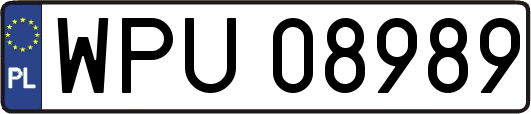 PL
WPU 08989